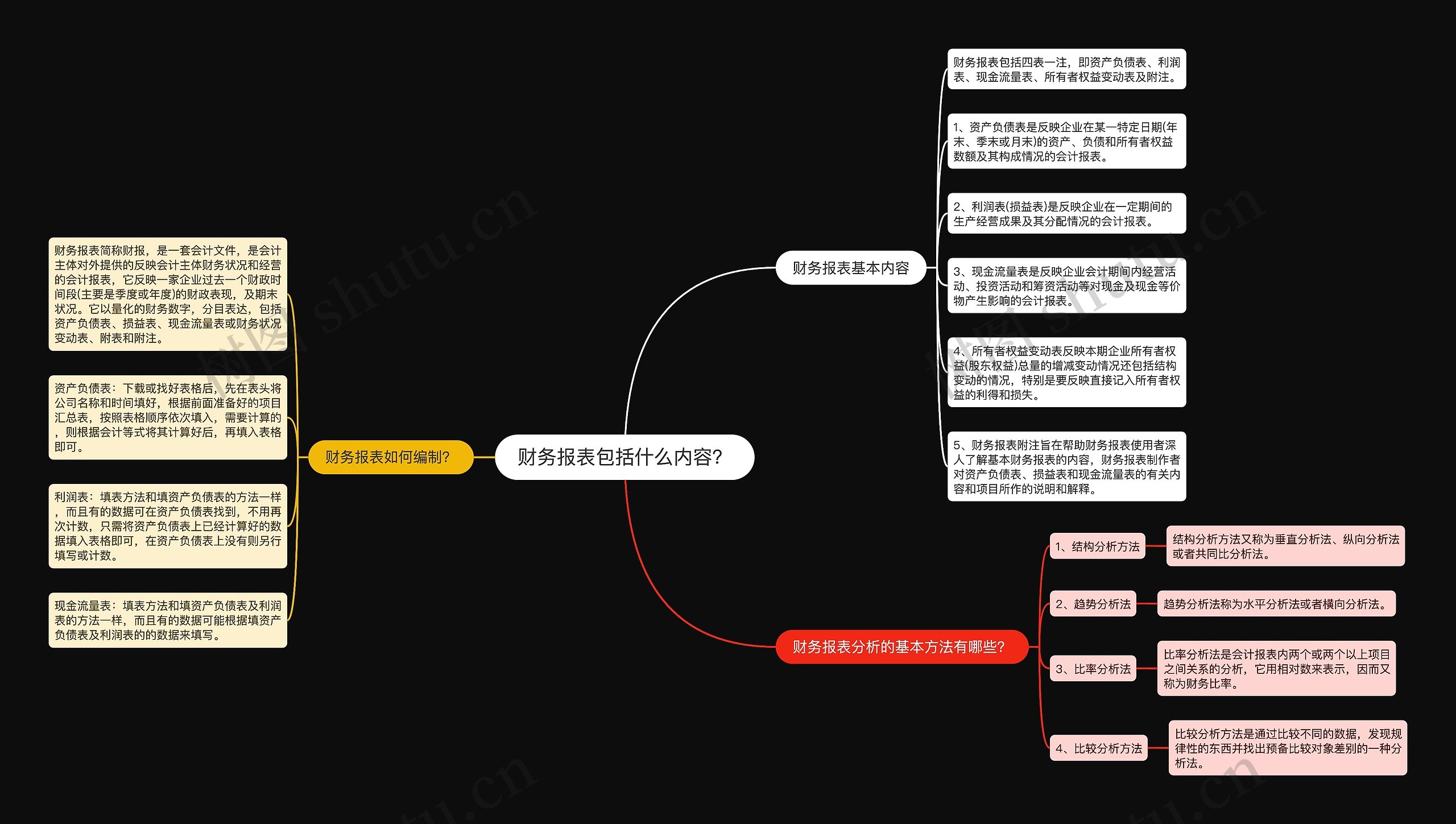 财务报表包括什么内容?

财务报表基本内容

财务报表包括四表一注，即资产负债表、利润表、现金流量表、所有者权益变动表及附注。

1、资产负债表是反映企业在某一特定日期(年末、季末或月末)的资产、负债和所有者权益数额及其构成情况的会计报表。

2、利润表(损益表)是反映企业在一定期间的生产经营成果及其分配情况的会计报表。

3、现金流量表是反映企业会计期间内经营活动、投资活动和筹资活动等对现金及现金等价物产生影响的会计报表。

4、所有者权益变动表反映本期企业所有者权益(股东权益)总量的增减变动情况还包括结构变动的情况，特别是要反映直接记入所有者权益的利得和损失。

5、财务报表附注旨在帮助财务报表使用者深入了解基本财务报表的内容，财务报表制作者对资产负债表、损益表和现金流量表的有关内容和项目所作的说明和解释。

财务报表分析的基本方法有哪些?

1、结构分析方法

结构分析方法又称为垂直分析法、纵向分析法或者共同比分析法。

2、趋势分析法

趋势分析法称为水平分析法或者横向分析法。

3、比率分析法

比率分析法是会计报表内两个或两个以上项目之间关系的分析，它用相对数来表示，因而又称为财务比率。

4、比较分析方法

比较分析方法是通过比较不同的数据，发现规律性的东西并找出预备比较对象差别的一种分析法。

财务报表如何编制?

财务报表简称财报，是一套会计文件，是会计主体对外提供的反映会计主体财务状况和经营的会计报表，它反映一家企业过去一个财政时间段(主要是季度或年度)的财政表现，及期末状况。它以量化的财务数字，分目表达，包括资产负债表、损益表、现金流量表或财务状况变动表、附表和附注。

资产负债表：下载或找好表格后，先在表头将公司名称和时间填好，根据前面准备好的项目汇总表，按照表格顺序依次填入，需要计算的，则根据会计等式将其计算好后，再填入表格即可。

利润表：填表方法和填资产负债表的方法一样，而且有的数据可在资产负债表找到，不用再次计数，只需将资产负债表上已经计算好的数据填入表格即可，在资产负债表上没有则另行填写或计数。

现金流量表：填表方法和填资产负债表及利润表的方法一样，而且有的数据可能根据填资产负债表及利润表的的数据来填写。

树图 shutu.cn
树图 shutu.cn
shutu.cn
shutu.cn